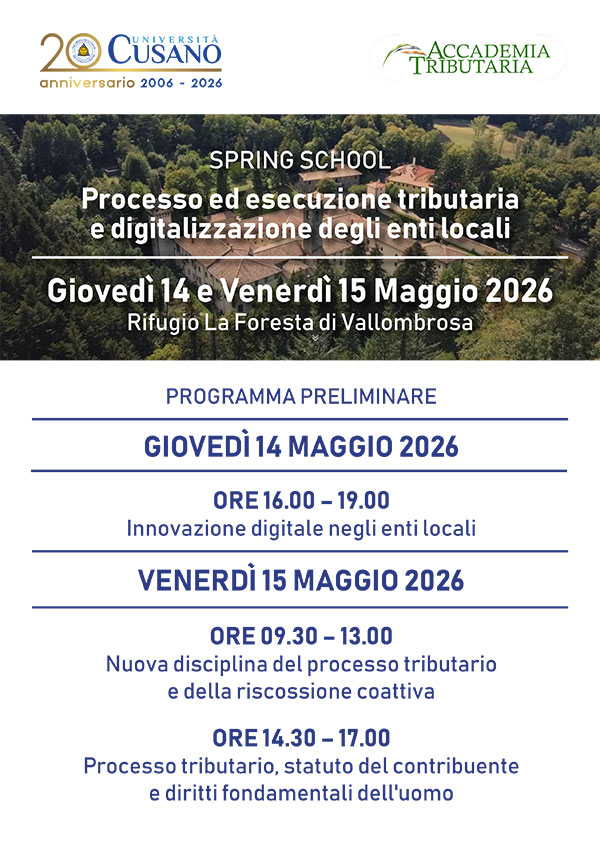 20 UNIVERSITÀ CUSANO
anniversario 2006 - 2026

ACCADEMIA TRIBUTARIA

SPRING SCHOOL
Processo ed esecuzione tributaria e digitalizzazione degli enti locali

Giovedì 14 e Venerdì 15 Maggio 2026
Rifugio La Foresta di Vallombrosa

PROGRAMMA PRELIMINARE

GIOVEDÌ 14 MAGGIO 2026

ORE 16.00 – 19.00
Innovazione digitale negli enti locali

VENERDÌ 15 MAGGIO 2026

ORE 09.30 – 13.00
Nuova disciplina del processo tributario e della riscossione coattiva

ORE 14.30 – 17.00
Processo tributario, statuto del contribuente e diritti fondamentali dell'uomo